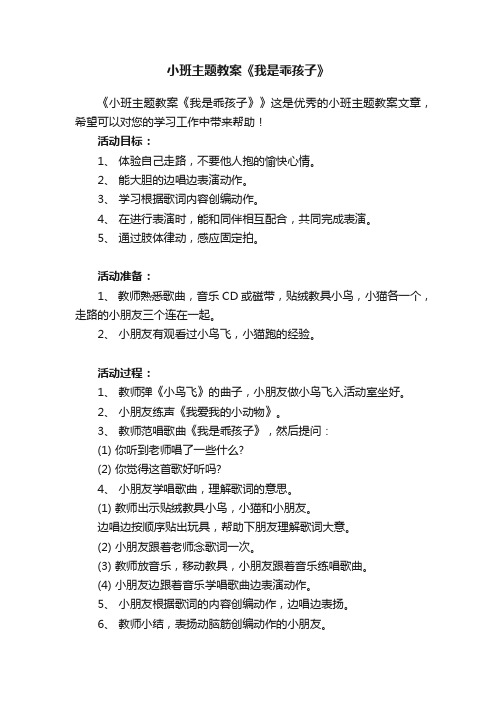 小班主题教案《我是乖孩子》

《小班主题教案《我是乖孩子》》这是优秀的小班主题教案文章，希望可以对您的学习工作中带来帮助！

活动目标：

1、 体验自己走路，不要他人抱的愉快心情。

2、 能大胆的边唱边表演动作。

3、 学习根据歌词内容创编动作。

4、 在进行表演时，能和同伴相互配合，共同完成表演。

5、 通过肢体律动，感应固定拍。

活动准备：

1、 教师熟悉歌曲，音乐 CD 或磁带，贴绒教具小鸟，小猫各一个，走路的小朋友三个连在一起。

2、 小朋友有观看过小鸟飞，小猫跑的经验。

活动过程：

1、 教师弹《小鸟飞》的曲子，小朋友做小鸟飞入活动室坐好。

2、 小朋友练声《我爱我的小动物》。

3、 教师范唱歌曲《我是乖孩子》，然后提问：

(1) 你听到老师唱了一些什么?

(2) 你觉得这首歌好听吗?

4、 小朋友学唱歌曲，理解歌词的意思。

(1) 教师出示贴绒教具小鸟，小猫和小朋友。

边唱边按顺序贴出玩具，帮助下朋友理解歌词大意。

(2) 小朋友跟着老师念歌词一次。

(3) 教师放音乐，移动教具，小朋友跟着音乐练唱歌曲。

(4) 小朋友边跟着音乐学唱歌曲边表演动作。

5、 小朋友根据歌词的内容创编动作，边唱边表扬。

6、 教师小结，表扬动脑筋创编动作的小朋友。